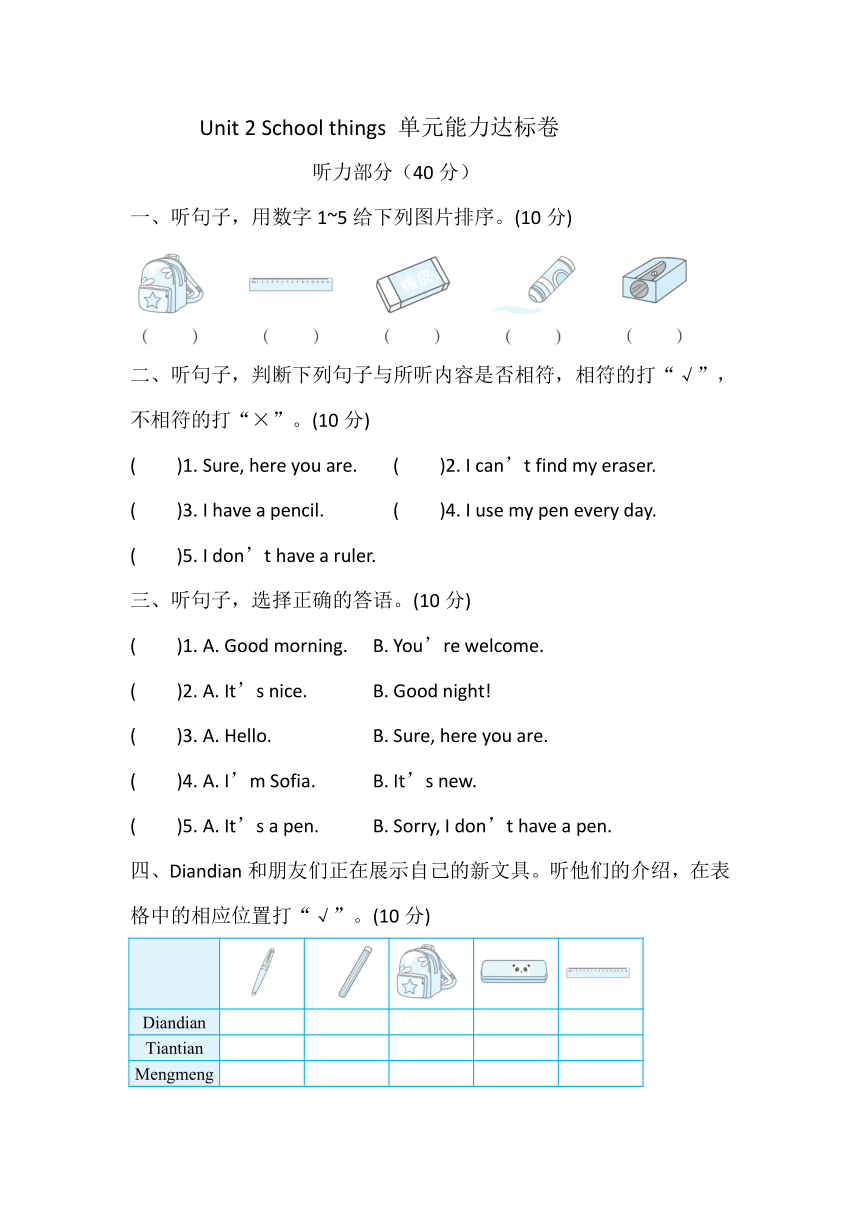 Unit 2 School things 单元能力达标卷

听力部分（40 分）

一、听句子，用数字 1~5 给下列图片排序。(10 分)

(　　)　(　　)　(　　)　(　　)　(　　)

二、听句子，判断下列句子与所听内容是否相符，相符的打“√”，不相符的打“×”。(10 分)

(　　)1. Sure, here you are.　(　　)2. I can’t find my eraser.

(　　)3. I have a pencil.　(　　)4. I use my pen every day.

(　　)5. I don’t have a ruler.

三、听句子，选择正确的答语。(10 分)

(　　)1. A. Good morning.　B. You’re welcome.

(　　)2. A. It’s nice.　B. Good night!

(　　)3. A. Hello.　B. Sure, here you are.

(　　)4. A. I’m Sofia.　B. It’s new.

(　　)5. A. It’s a pen.　B. Sorry, I don’t have a pen.

四、Diandian 和朋友们正在展示自己的新文具。听他们的介绍，在表格中的相应位置打“√”。(10 分)

| | | | | | |
|---|---|---|---|---|---|
| Diandian | | | | | |
| Tiantian | | | | | |
| Mengmeng | | | | | |